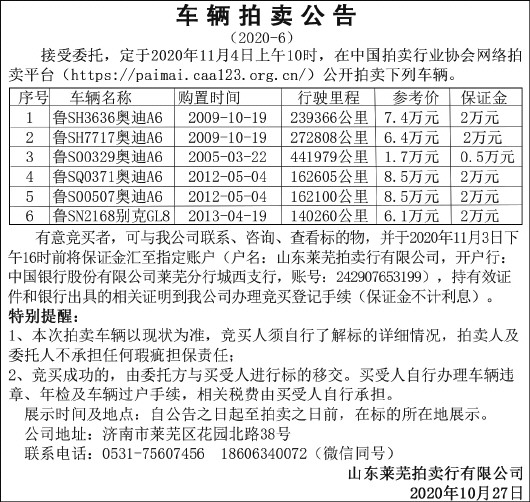 车辆拍卖公告

（2020-6）

接受委托，定于2020年11月4日上午10时，在中国拍卖行业协会网络拍卖平台（https://paimai.caa123.org.cn/）公开拍卖下列车辆。

| 序号 | 车辆名称 | 购置时间 | 行驶里程 | 参考价 | 保证金 |
|---|---|---|---|---|---|
| 1 | 鲁SH3636奥迪A6 | 2009-10-19 | 239366公里 | 7.4万元 | 2万元 |
| 2 | 鲁SH7717奥迪A6 | 2009-10-19 | 272808公里 | 6.4万元 | 2万元 |
| 3 | 鲁S00329奥迪A6 | 2005-03-22 | 441979公里 | 1.7万元 | 0.5万元 |
| 4 | 鲁SQ0371奥迪A6 | 2012-05-04 | 162605公里 | 8.5万元 | 2万元 |
| 5 | 鲁S00507奥迪A6 | 2012-05-04 | 162100公里 | 8.5万元 | 2万元 |
| 6 | 鲁SN2168别克GL8 | 2013-04-19 | 140260公里 | 6.1万元 | 2万元 |

有意竞买者，可与我公司联系、咨询、查看标的物，并于2020年11月3日下午16时前将保证金汇至指定账户（户名：山东莱芜拍卖行有限公司，开户行：中国银行股份有限公司莱芜分行城西支行，账号：242907653199），持有效证件和银行出具的相关证明到我公司办理竞买登记手续（保证金不计利息）。

特别提醒：
1、本次拍卖车辆以现状为准，竞买人须自行了解标的详细情况，拍卖人及委托人不承担任何瑕疵担保责任；
2、竞买成功的，由委托方与买受人进行标的移交。买受人自行办理车辆违章、年检及车辆过户手续，相关税费由买受人自行承担。

展示时间及地点：自公告之日起至拍卖之日前，在标的所在地展示。

公司地址：济南市莱芜区花园北路38号

联系电话：0531-75607456　18606340072（微信同号）

山东莱芜拍卖行有限公司
2020年10月27日